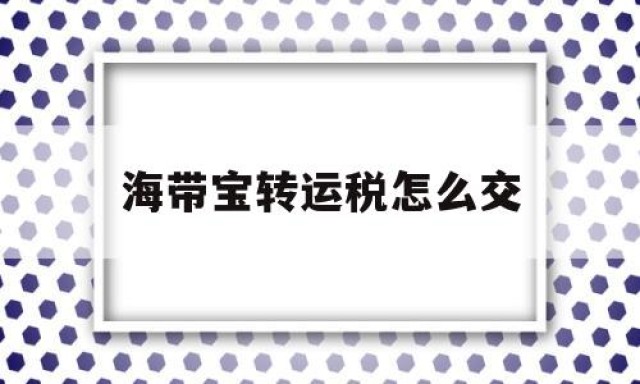 海带宝转运税怎么交